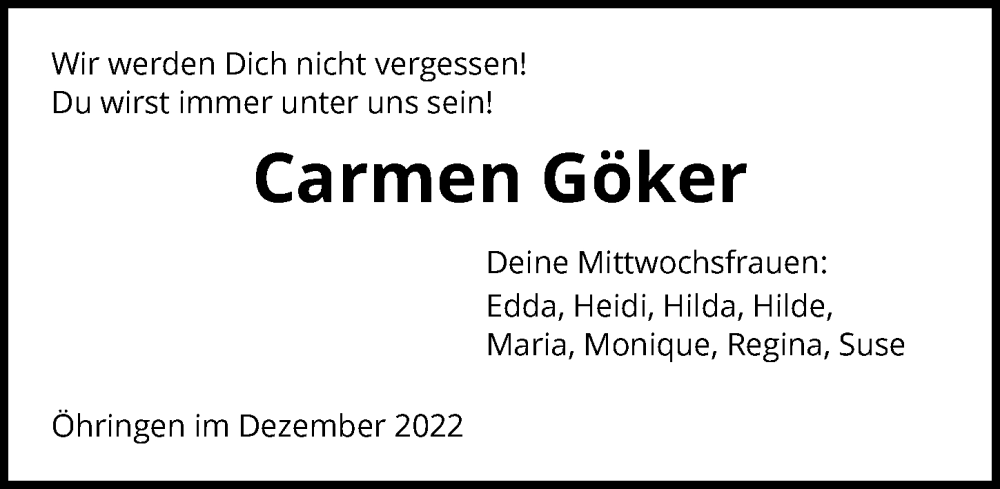 Wir werden Dich nicht vergessen!
Du wirst immer unter uns sein!

Carmen Göker

Deine Mittwochsfrauen:
Edda, Heidi, Hilda, Hilde,
Maria, Monique, Regina, Suse

Öhringen im Dezember 2022